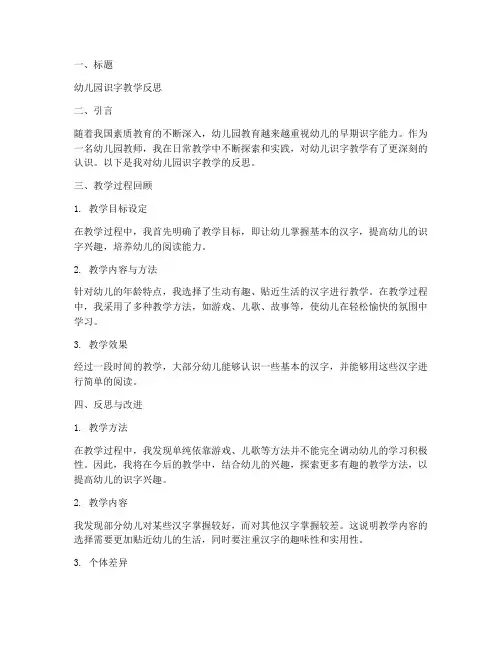 一、标题

幼儿园识字教学反思

二、引言

随着我国素质教育的不断深入，幼儿园教育越来越重视幼儿的早期识字能力。作为一名幼儿园教师，我在日常教学中不断探索和实践，对幼儿识字教学有了更深刻的认识。以下是我对幼儿园识字教学的反思。

三、教学过程回顾

1. 教学目标设定

在教学过程中，我首先明确了教学目标，即让幼儿掌握基本的汉字，提高幼儿的识字兴趣，培养幼儿的阅读能力。

2. 教学内容与方法

针对幼儿的年龄特点，我选择了生动有趣、贴近生活的汉字进行教学。在教学过程中，我采用了多种教学方法，如游戏、儿歌、故事等，使幼儿在轻松愉快的氛围中学习。

3. 教学效果

经过一段时间的教学，大部分幼儿能够认识一些基本的汉字，并能够用这些汉字进行简单的阅读。

四、反思与改进

1. 教学方法

在教学过程中，我发现单纯依靠游戏、儿歌等方法并不能完全调动幼儿的学习积极性。因此，我将在今后的教学中，结合幼儿的兴趣，探索更多有趣的教学方法，以提高幼儿的识字兴趣。

2. 教学内容

我发现部分幼儿对某些汉字掌握较好，而对其他汉字掌握较差。这说明教学内容的选择需要更加贴近幼儿的生活，同时要注重汉字的趣味性和实用性。

3. 个体差异